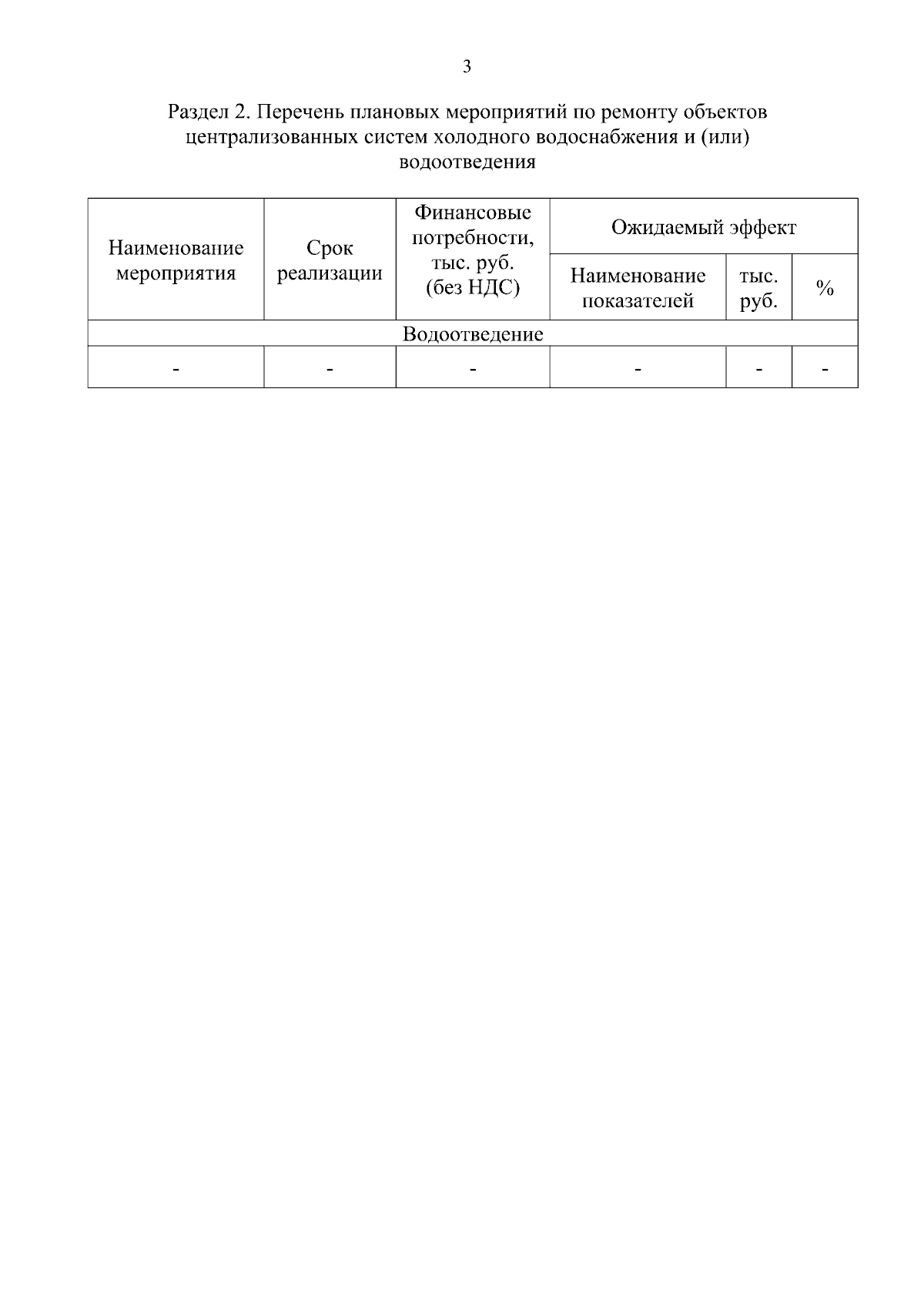 3

Раздел 2. Перечень плановых мероприятий по ремонту объектов централизованных систем холодного водоснабжения и (или) водоотведения

| Наименование мероприятия | Срок реализации | Финансовые потребности, тыс. руб. (без НДС) | Ожидаемый эффект | | |
|---|---|---|---|---|---|
| | | | Наименование показателей | тыс. руб. | % |
| Водоотведение | | | | | |
| - | - | - | - | - | - |